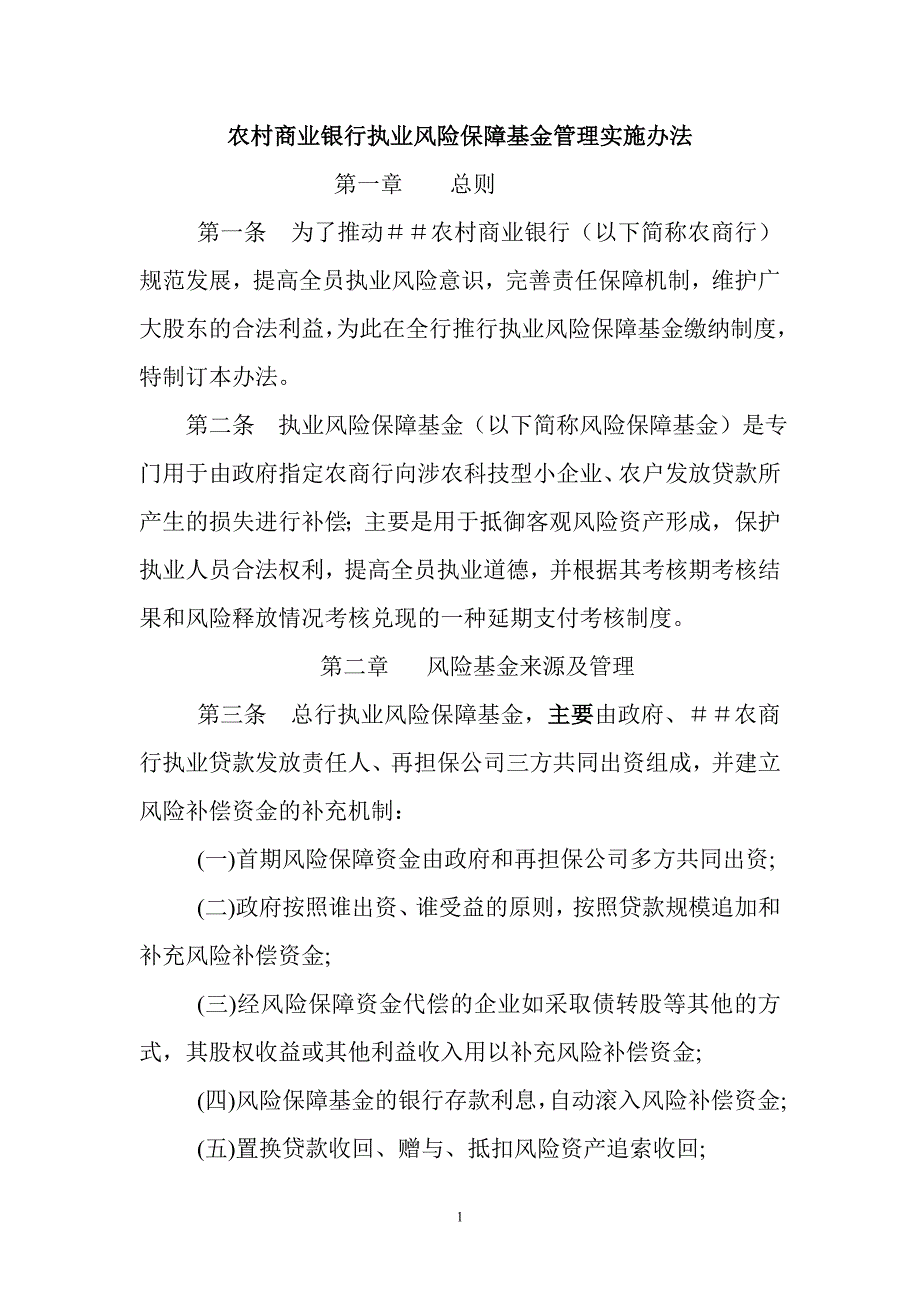 农村商业银行执业风险保障基金管理实施办法

第一章　　总则

第一条　为了推动＃＃农村商业银行（以下简称农商行）规范发展，提高全员执业风险意识，完善责任保障机制，维护广大股东的合法利益，为此在全行推行执业风险保障基金缴纳制度，特制订本办法。

第二条　执业风险保障基金（以下简称风险保障基金）是专门用于由政府指定农商行向涉农科技型小企业、农户发放贷款所产生的损失进行补偿；主要是用于抵御客观风险资产形成，保护执业人员合法权利，提高全员执业道德，并根据其考核期考核结果和风险释放情况考核兑现的一种延期支付考核制度。

第二章　　风险基金来源及管理

第三条　总行执业风险保障基金，主要由政府、＃＃农商行执业贷款发放责任人、再担保公司三方共同出资组成，并建立风险补偿资金的补充机制：

(一)首期风险保障资金由政府和再担保公司多方共同出资；

(二)政府按照谁出资、谁受益的原则，按照贷款规模追加和补充风险补偿资金；

(三)经风险保障资金代偿的企业如采取债转股等其他的方式，其股权收益或其他利益收入用以补充风险补偿资金；

(四)风险保障基金的银行存款利息，自动滚入风险补偿资金；

(五)置换贷款收回、赠与、抵扣风险资产追索收回；

1